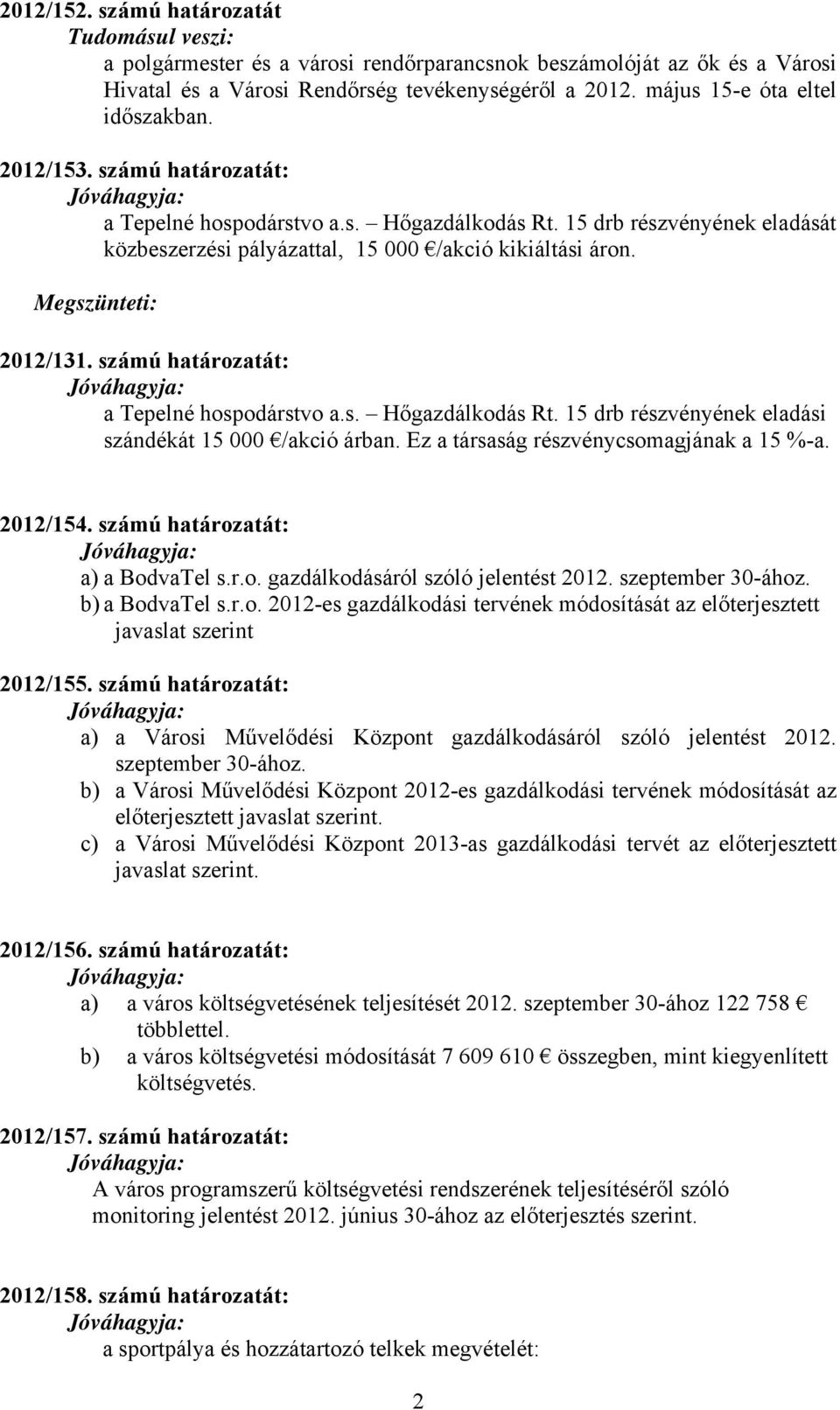 2012/152. számú határozatát
Tudomásul veszi:
a polgármester és a városi rendőrparancsnok beszámolóját az ők és a Városi Hivatal és a Városi Rendőrség tevékenységéről a 2012. május 15-e óta eltel időszakban.

2012/153. számú határozatát:
Jóváhagyja:
a Tepelné hospodárstvo a.s. – Hőgazdálkodás Rt. 15 drb részvényének eladását közbeszerzési pályázattal, 15 000 €/akció kikiáltási áron.

Megszünteti:

2012/131. számú határozatát:
Jóváhagyja:
a Tepelné hospodárstvo a.s. – Hőgazdálkodás Rt. 15 drb részvényének eladási szándékát 15 000 €/akció árban. Ez a társaság részvénycsomagjának a 15 %-a.

2012/154. számú határozatát:
Jóváhagyja:
a) a BodvaTel s.r.o. gazdálkodásáról szóló jelentést 2012. szeptember 30-ához.
b) a BodvaTel s.r.o. 2012-es gazdálkodási tervének módosítását az előterjesztett javaslat szerint

2012/155. számú határozatát:
Jóváhagyja:
a) a Városi Művelődési Központ gazdálkodásáról szóló jelentést 2012. szeptember 30-ához.
b) a Városi Művelődési Központ 2012-es gazdálkodási tervének módosítását az előterjesztett javaslat szerint.
c) a Városi Művelődési Központ 2013-as gazdálkodási tervét az előterjesztett javaslat szerint.

2012/156. számú határozatát:
Jóváhagyja:
a) a város költségvetésének teljesítését 2012. szeptember 30-ához 122 758 € többlettel.
b) a város költségvetési módosítását 7 609 610 € összegben, mint kiegyenlített költségvetés.

2012/157. számú határozatát:
Jóváhagyja:
A város programszerű költségvetési rendszerének teljesítéséről szóló monitoring jelentést 2012. június 30-ához az előterjesztés szerint.

2012/158. számú határozatát:
Jóváhagyja:
a sportpálya és hozzátartozó telkek megvételét:

2